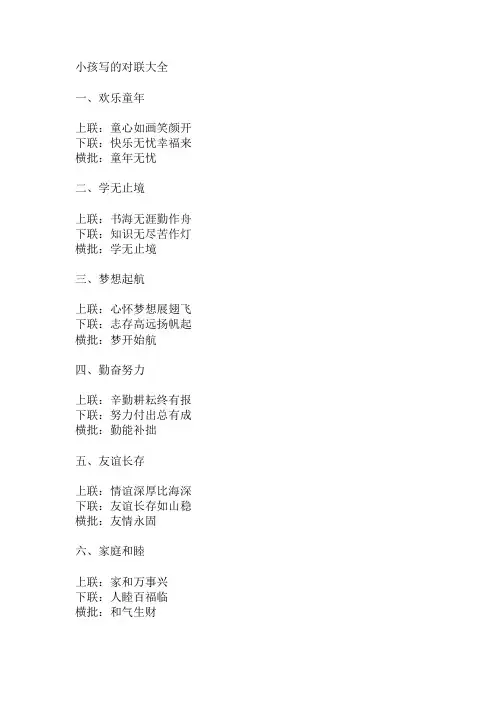 小孩写的对联大全

一、欢乐童年

上联：童心如画笑颜开
下联：快乐无忧幸福来
横批：童年无忧

二、学无止境

上联：书海无涯勤作舟
下联：知识无尽苦作灯
横批：学无止境

三、梦想起航

上联：心怀梦想展翅飞
下联：志存高远扬帆起
横批：梦开始航

四、勤奋努力

上联：辛勤耕耘终有报
下联：努力付出总有成
横批：勤能补拙

五、友谊长存

上联：情谊深厚比海深
下联：友谊长存如山稳
横批：友情永固

六、家庭和睦

上联：家和万事兴
下联：人睦百福临
横批：和气生财